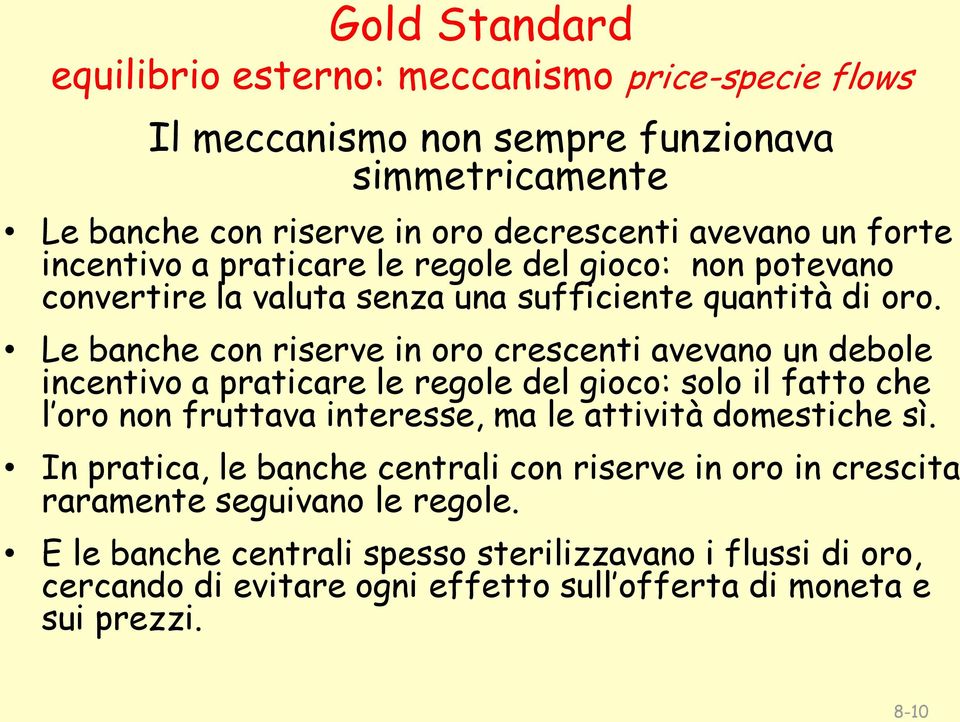 Gold Standard
equilibrio esterno: meccanismo price-specie flows

Il meccanismo non sempre funzionava simmetricamente

• Le banche con riserve in oro decrescenti avevano un forte incentivo a praticare le regole del gioco: non potevano convertire la valuta senza una sufficiente quantità di oro.

• Le banche con riserve in oro crescenti avevano un debole incentivo a praticare le regole del gioco: solo il fatto che l'oro non fruttava interesse, ma le attività domestiche sì.

• In pratica, le banche centrali con riserve in oro in crescita raramente seguivano le regole.

• E le banche centrali spesso sterilizzavano i flussi di oro, cercando di evitare ogni effetto sull'offerta di moneta e sui prezzi.

8-10